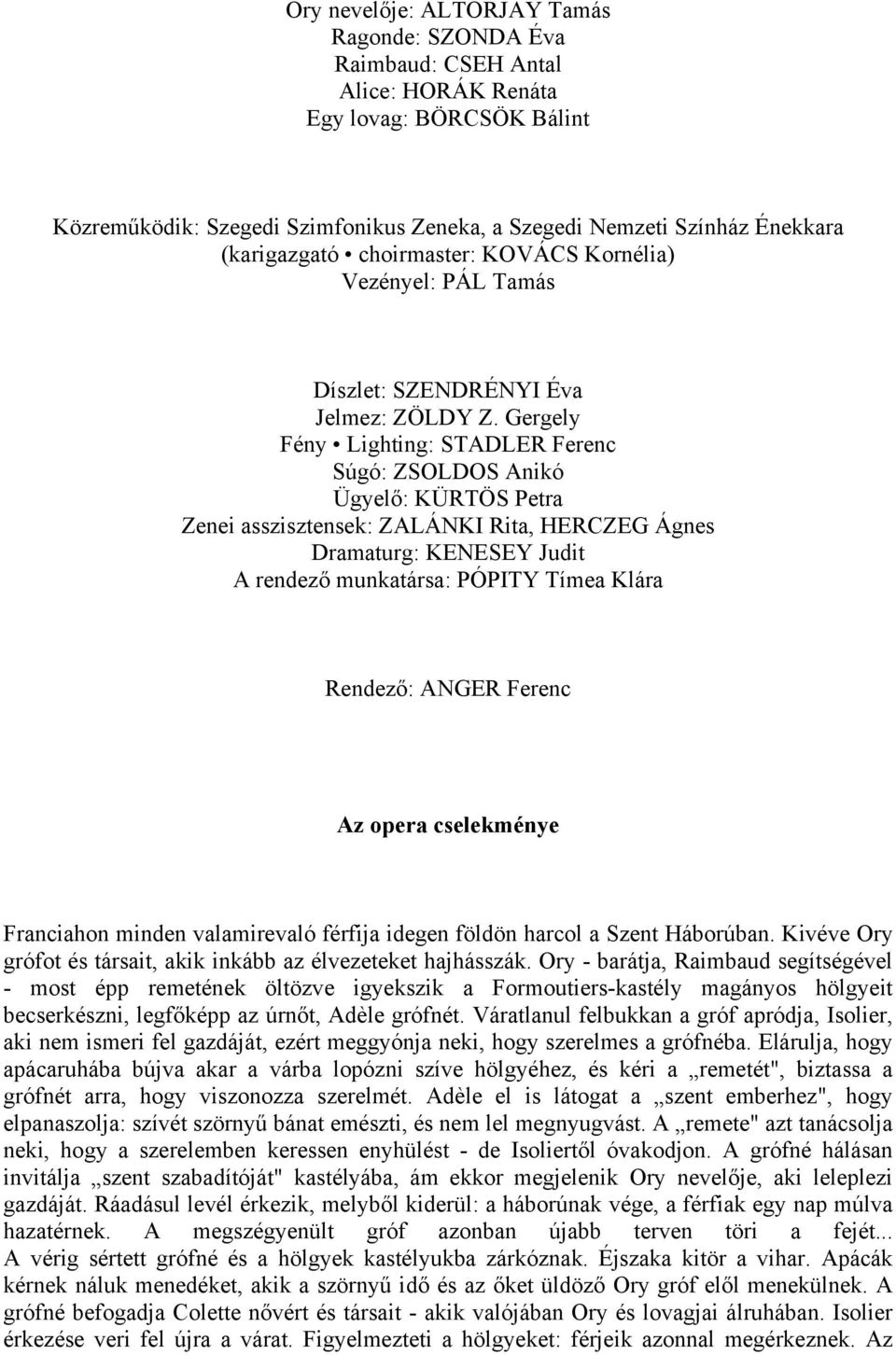 Ory nevelője: ALTORJAY Tamás
Ragonde: SZONDA Éva
Raimbaud: CSEH Antal
Alice: HORÁK Renáta
Egy lovag: BÖRCSÖK Bálint

Közreműködik: Szegedi Szimfonikus Zeneka, a Szegedi Nemzeti Színház Énekkara (karigazgató • choirmaster: KOVÁCS Kornélia)
Vezényel: PÁL Tamás

Díszlet: SZENDRÉNYI Éva
Jelmez: ZÖLDY Z. Gergely
Fény • Lighting: STADLER Ferenc
Súgó: ZSOLDOS Anikó
Ügyelő: KÜRTÖS Petra
Zenei asszisztensek: ZALÁNKI Rita, HERCZEG Ágnes
Dramaturg: KENESEY Judit
A rendező munkatársa: PÓPITY Tímea Klára

Rendező: ANGER Ferenc

Az opera cselekménye

Franciahon minden valamirevaló férfija idegen földön harcol a Szent Háborúban. Kivéve Ory grófot és társait, akik inkább az élvezeteket hajhásszák. Ory - barátja, Raimbaud segítségével - most épp remetének öltözve igyekszik a Formoutiers-kastély magányos hölgyeit becserkészni, legfőképp az úrnőt, Adèle grófnét. Váratlanul felbukkan a gróf apródja, Isolier, aki nem ismeri fel gazdáját, ezért meggyónja neki, hogy szerelmes a grófnéba. Elárulja, hogy apácaruhába bújva akar a várba lopózni szíve hölgyéhez, és kéri a „remetét", biztassa a grófnét arra, hogy viszonozza szerelmét. Adèle el is látogat a „szent emberhez", hogy elpanaszolja: szívét szörnyű bánat emészti, és nem lel megnyugvást. A „remete" azt tanácsolja neki, hogy a szerelemben keressen enyhülést - de Isoliertől óvakodjon. A grófné hálásan invitálja „szent szabadítóját" kastélyába, ám ekkor megjelenik Ory nevelője, aki leleplezi gazdáját. Ráadásul levél érkezik, melyből kiderül: a háborúnak vége, a férfiak egy nap múlva hazatérnek. A megszégyenült gróf azonban újabb terven töri a fejét... A vérig sértett grófné és a hölgyek kastélyukba zárkóznak. Éjszaka kitör a vihar. Apácák kérnek náluk menedéket, akik a szörnyű idő és az őket üldöző Ory gróf elől menekülnek. A grófné befogadja Colette nővért és társait - akik valójában Ory és lovagjai álruhában. Isolier érkezése veri fel újra a várat. Figyelmezteti a hölgyeket: férjeik azonnal megérkeznek. Az